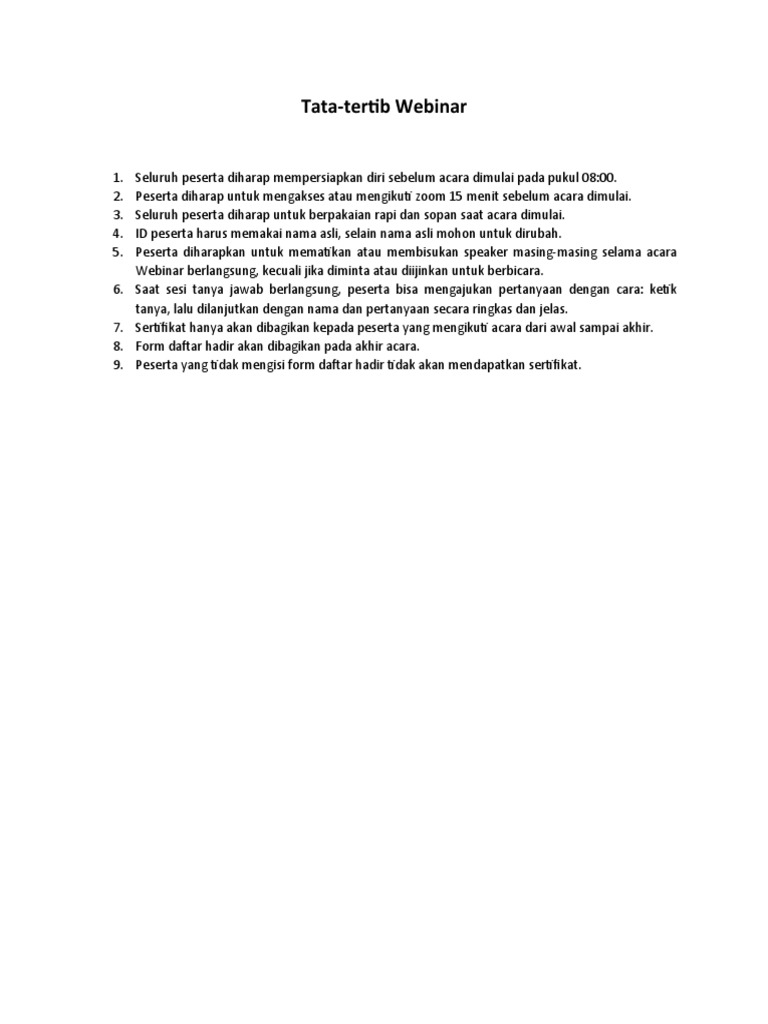 Tata-tertib Webinar

1. Seluruh peserta diharap mempersiapkan diri sebelum acara dimulai pada pukul 08:00.
2. Peserta diharap untuk mengakses atau mengikuti zoom 15 menit sebelum acara dimulai.
3. Seluruh peserta diharap untuk berpakaian rapi dan sopan saat acara dimulai.
4. ID peserta harus memakai nama asli, selain nama asli mohon untuk dirubah.
5. Peserta diharapkan untuk mematikan atau membisukan speaker masing-masing selama acara Webinar berlangsung, kecuali jika diminta atau diijinkan untuk berbicara.
6. Saat sesi tanya jawab berlangsung, peserta bisa mengajukan pertanyaan dengan cara: ketik tanya, lalu dilanjutkan dengan nama dan pertanyaan secara ringkas dan jelas.
7. Sertifikat hanya akan dibagikan kepada peserta yang mengikuti acara dari awal sampai akhir.
8. Form daftar hadir akan dibagikan pada akhir acara.
9. Peserta yang tidak mengisi form daftar hadir tidak akan mendapatkan sertifikat.